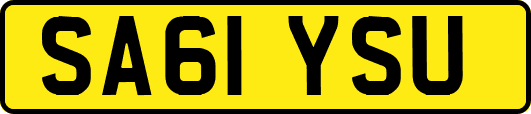 SA61 YSU